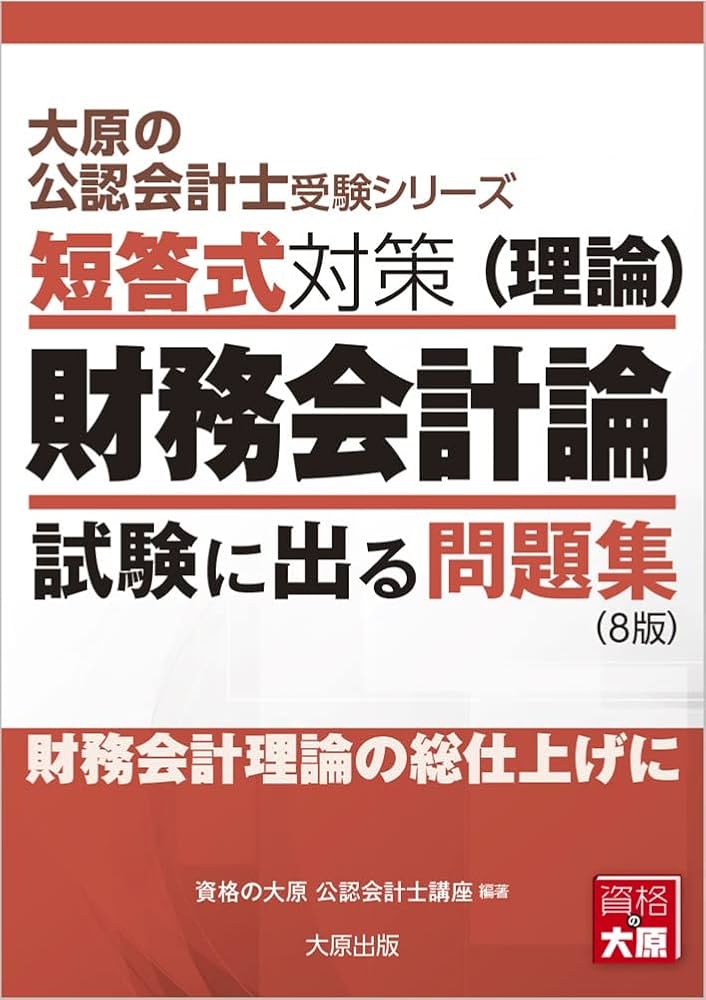 大原の
公認会計士受験シリーズ
短答式対策（理論）
財務会計論
試験に出る問題集
（8版）

財務会計理論の総仕上げに

資格の大原 公認会計士講座 編著

大原出版

資格の大原